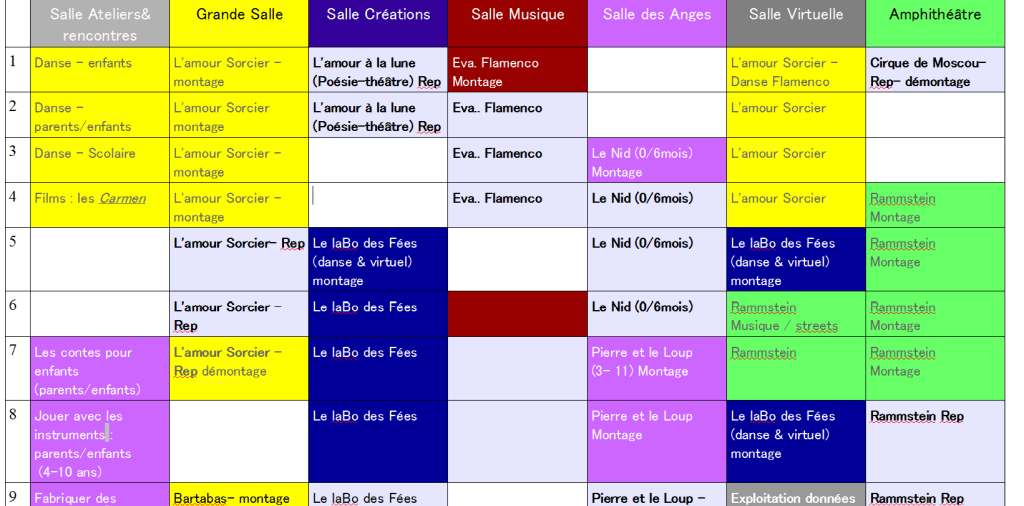 |  | Salle Ateliers& rencontres | Grande Salle | Salle Créations | Salle Musique | Salle des Anges | Salle Virtuelle | Amphithéâtre |
|---|---|---|---|---|---|---|---|
| 1 | Danse - enfants | L'amour Sorcier - montage | L'amour à la lune (Poésie-théâtre) Rep | Eva. Flamenco Montage |  | L'amour Sorcier - Danse Flamenco | Cirque de Moscou- Rep- démontage |
| 2 | Danse - parents/enfants | L'amour Sorcier montage | L'amour à la lune (Poésie-théâtre) Rep | Eva.. Flamenco |  | L'amour Sorcier |  |
| 3 | Danse - Scolaire | L'amour Sorcier - montage |  | Eva.. Flamenco | Le Nid (0/6mois) Montage | L'amour Sorcier |  |
| 4 | Films : les Carmen | L'amour Sorcier - montage |  | Eva.. Flamenco | Le Nid (0/6mois) | L'amour Sorcier | Rammstein Montage |
| 5 |  | L'amour Sorcier- Rep | Le laBo des Fées (danse & virtuel) montage |  | Le Nid (0/6mois) | Le laBo des Fées (danse & virtuel) montage | Rammstein Montage |
| 6 |  | L'amour Sorcier - Rep | Le laBo des Fées |  | Le Nid (0/6mois) | Rammstein Musique / streets | Rammstein Montage |
| 7 | Les contes pour enfants (parents/enfants) | L'amour Sorcier - Rep démontage | Le laBo des Fées |  | Pierre et le Loup (3- 11) Montage | Rammstein | Rammstein Montage |
| 8 | Jouer avec les instruments : parents/enfants (4-10 ans) |  | Le laBo des Fées |  | Pierre et le Loup Montage | Le laBo des Fées (danse & virtuel) montage | Rammstein Rep |
| 9 | Fabriquer des | Bartabas- montage | Le laBo des Fées |  | Pierre et le Loup - | Exploitation données | Rammstein Rep |